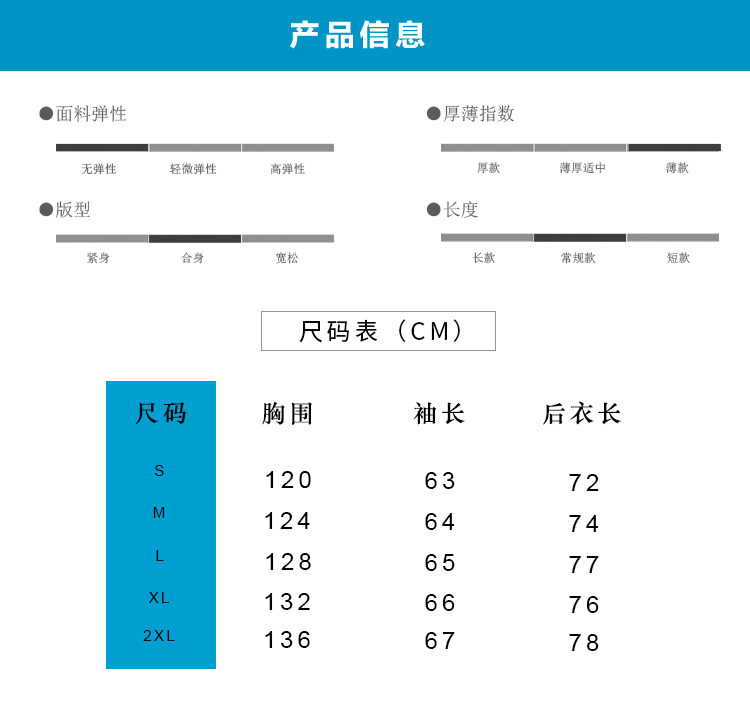 产品信息

●面料弹性
无弹性 轻微弹性 高弹性

●版型
紧身 合身 宽松

●厚薄指数
厚款 薄厚适中 薄款

●长度
长款 常规款 短款

尺码表（CM）

| 尺码 | 胸围 | 袖长 | 后衣长 |
|---|---|---|---|
| S | 120 | 63 | 72 |
| M | 124 | 64 | 74 |
| L | 128 | 65 | 77 |
| XL | 132 | 66 | 76 |
| 2XL | 136 | 67 | 78 |